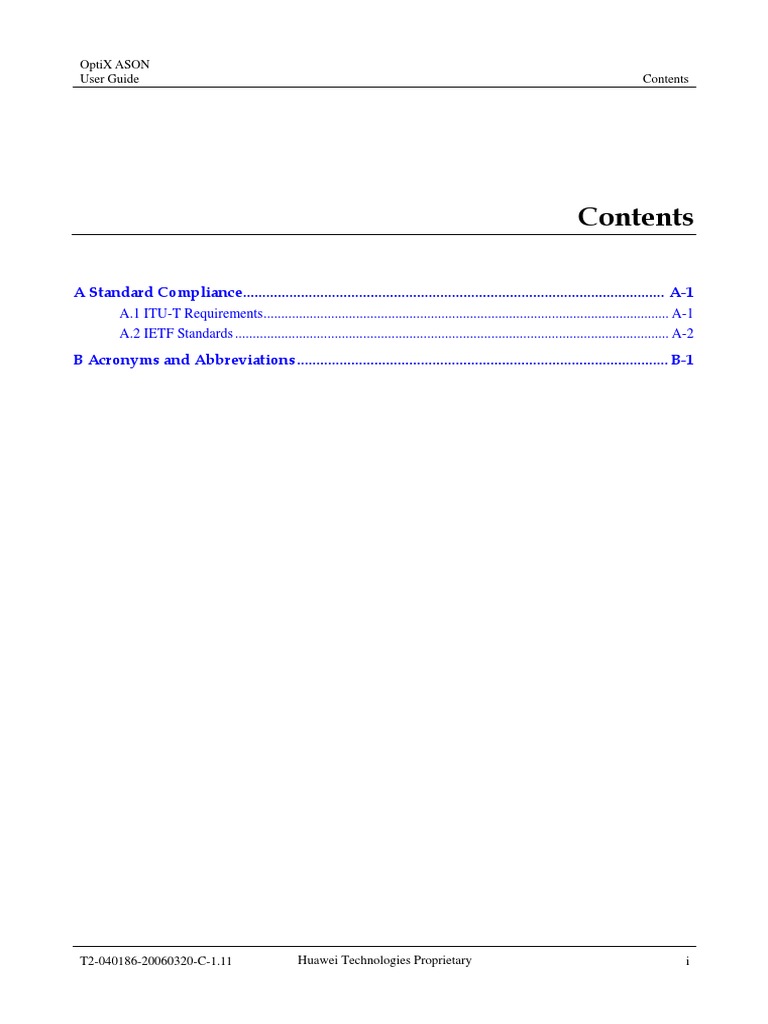 OptiX ASON
User Guide
Contents

Contents

A Standard Compliance A-1
A.1 ITU-T Requirements A-1
A.2 IETF Standards A-2
B Acronyms and Abbreviations B-1

T2-040186-20060320-C-1.11
Huawei Technologies Proprietary
i